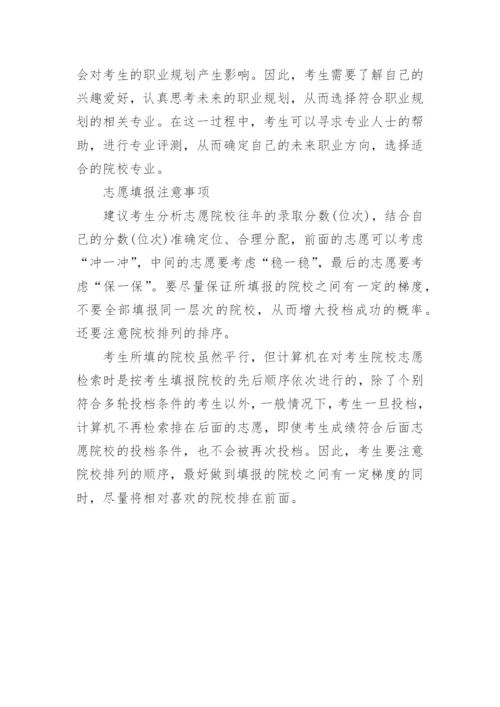 会对考生的职业规划产生影响。因此，考生需要了解自己的兴趣爱好，认真思考未来的职业规划，从而选择符合职业规划的相关专业。在这一过程中，考生可以寻求专业人士的帮助，进行专业评测，从而确定自己的未来职业方向，选择适合的院校专业。

志愿填报注意事项

建议考生分析志愿院校往年的录取分数(位次)，结合自己的分数(位次)准确定位、合理分配，前面的志愿可以考虑“冲一冲”，中间的志愿要考虑“稳一稳”，最后的志愿要考虑“保一保”。要尽量保证所填报的院校之间有一定的梯度，不要全部填报同一层次的院校，从而增大投档成功的概率。还要注意院校排列的排序。

考生所填的院校虽然平行，但计算机在对考生院校志愿检索时是按考生填报院校的先后顺序依次进行的，除了个别符合多轮投档条件的考生以外，一般情况下，考生一旦投档，计算机不再检索排在后面的志愿，即使考生成绩符合后面志愿院校的投档条件，也不会被再次投档。因此，考生要注意院校排列的顺序，最好做到填报的院校之间有一定梯度的同时，尽量将相对喜欢的院校排在前面。